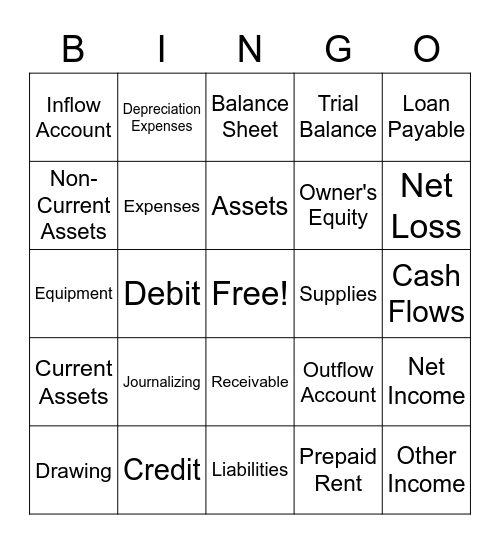 | B | I | N | G | O |
|---|---|---|---|---|
| Inflow Account | Depreciation Expenses | Balance Sheet | Trial Balance | Loan Payable |
| Non-Current Assets | Expenses | Assets | Owner's Equity | Net Loss |
| Equipment | Debit | Free! | Supplies | Cash Flows |
| Current Assets | Journalizing | Receivable | Outflow Account | Net Income |
| Drawing | Credit | Liabilities | Prepaid Rent | Other Income |